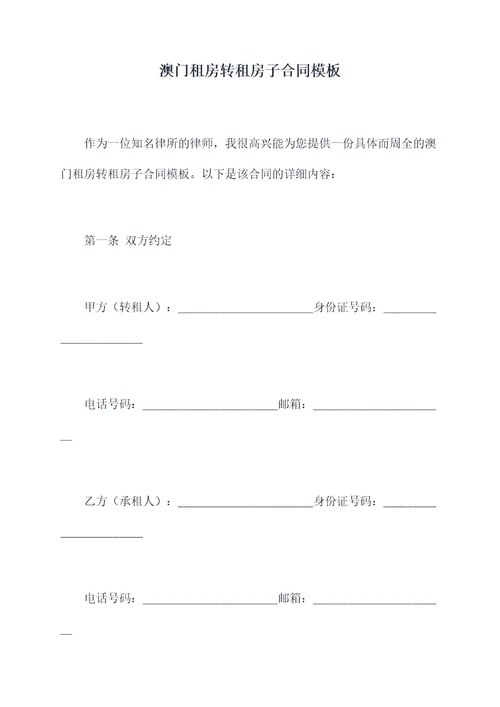 澳门租房转租房子合同模板

作为一位知名律所的律师，我很高兴能为您提供一份具体而周全的澳门租房转租房子合同模板。以下是该合同的详细内容：

第一条 双方约定

甲方（转租人）：______________________身份证号码：______________________

电话号码：______________________邮箱：______________________

乙方（承租人）：______________________身份证号码：______________________

电话号码：______________________邮箱：______________________